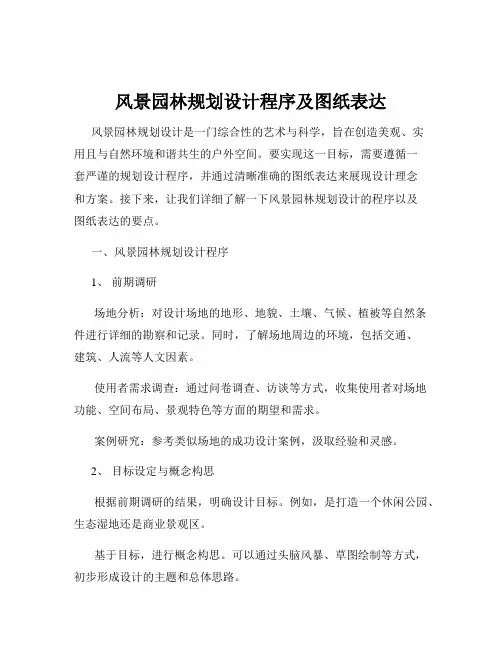 风景园林规划设计程序及图纸表达

风景园林规划设计是一门综合性的艺术与科学，旨在创造美观、实用且与自然环境和谐共生的户外空间。要实现这一目标，需要遵循一套严谨的规划设计程序，并通过清晰准确的图纸表达来展现设计理念和方案。接下来，让我们详细了解一下风景园林规划设计的程序以及图纸表达的要点。

一、风景园林规划设计程序

1、 前期调研

场地分析：对设计场地的地形、地貌、土壤、气候、植被等自然条件进行详细的勘察和记录。同时，了解场地周边的环境，包括交通、建筑、人流等人文因素。

使用者需求调查：通过问卷调查、访谈等方式，收集使用者对场地功能、空间布局、景观特色等方面的期望和需求。

案例研究：参考类似场地的成功设计案例，汲取经验和灵感。

2、 目标设定与概念构思

根据前期调研的结果，明确设计目标。例如，是打造一个休闲公园、生态湿地还是商业景观区。

基于目标，进行概念构思。可以通过头脑风暴、草图绘制等方式，初步形成设计的主题和总体思路。